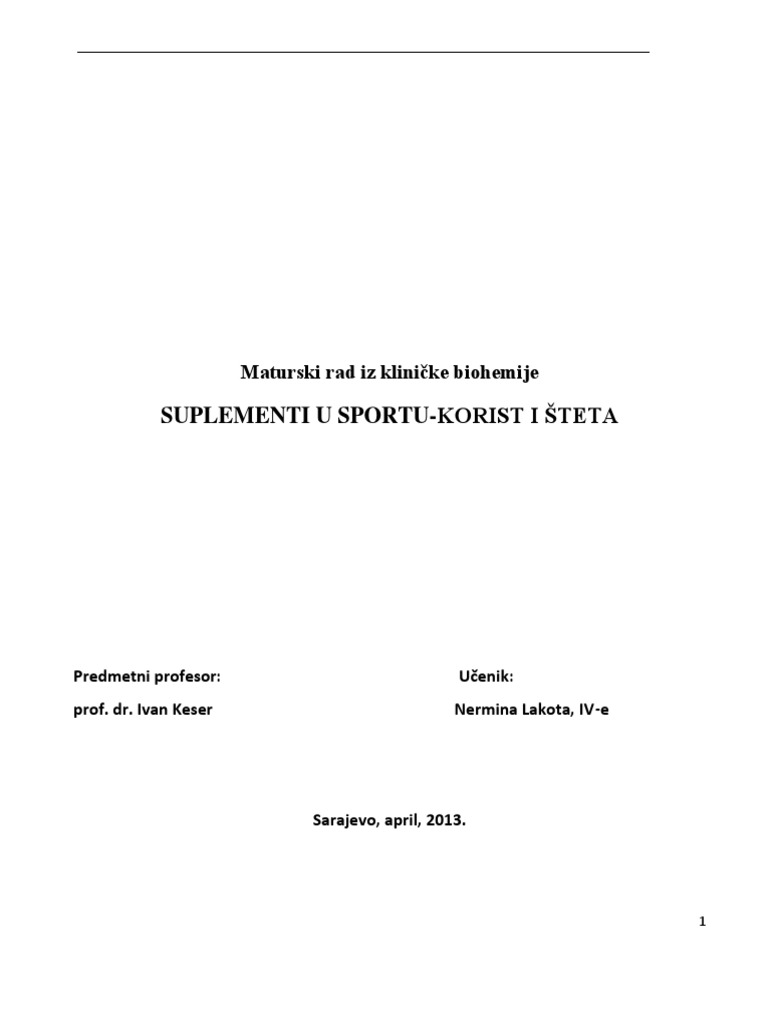 Maturski rad iz kliničke biohemije

SUPLEMENTI U SPORTU-KORIST I ŠTETA

Predmetni profesor:

prof. dr. Ivan Keser

Učenik:

Nermina Lakota, IV-e

Sarajevo, april, 2013.

1